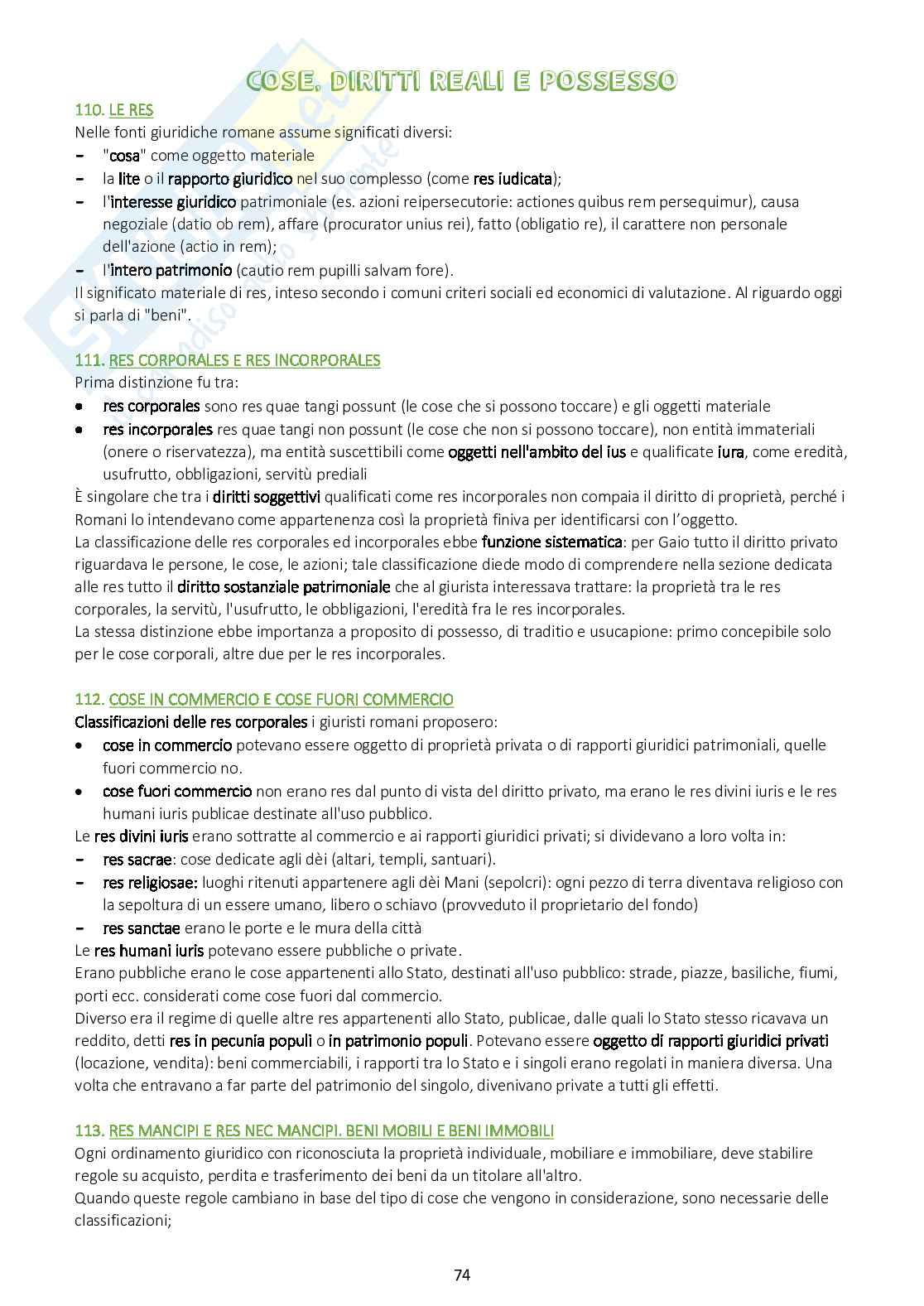 COSE, DIRITTI REALI E POSSESSO

110. LE RES
Nelle fonti giuridiche romane assume significati diversi:
- "cosa" come oggetto materiale
- la lite o il rapporto giuridico nel suo complesso (come res iudicata);
- l'interesse giuridico patrimoniale (es. azioni reipersecutorie: actiones quibus rem persequimur), causa negoziale (datio ob rem), affare (procurator unius rei), fatto (obligatio re), il carattere non personale dell'azione (actio in rem);
- l'intero patrimonio (cautio rem pupilli salvam fore).
Il significato materiale di res, inteso secondo i comuni criteri sociali ed economici di valutazione. Al riguardo oggi si parla di "beni".

111. RES CORPORALES E RES INCORPORALES
Prima distinzione fu tra:
• res corporales sono res quae tangi possunt (le cose che si possono toccare) e gli oggetti materiale
• res incorporales res quae tangi non possunt (le cose che non si possono toccare), non entità immateriali (onere o riservatezza), ma entità suscettibili come oggetti nell'ambito del ius e qualificate iura, come eredità, usufrutto, obbligazioni, servitù prediali
È singolare che tra i diritti soggettivi qualificati come res incorporales non compaia il diritto di proprietà, perché i Romani lo intendevano come appartenenza così la proprietà finiva per identificarsi con l'oggetto.
La classificazione delle res corporales ed incorporales ebbe funzione sistematica: per Gaio tutto il diritto privato riguardava le persone, le cose, le azioni; tale classificazione diede modo di comprendere nella sezione dedicata alle res tutto il diritto sostanziale patrimoniale che al giurista interessava trattare: la proprietà tra le res corporales, la servitù, l'usufrutto, le obbligazioni, l'eredità fra le res incorporales.
La stessa distinzione ebbe importanza a proposito di possesso, di traditio e usucapione: primo concepibile solo per le cose corporali, altre due per le res incorporales.

112. COSE IN COMMERCIO E COSE FUORI COMMERCIO
Classificazioni delle res corporales i giuristi romani proposero:
• cose in commercio potevano essere oggetto di proprietà privata o di rapporti giuridici patrimoniali, quelle fuori commercio no.
• cose fuori commercio non erano res dal punto di vista del diritto privato, ma erano le res divini iuris e le res humani iuris publicae destinate all'uso pubblico.
Le res divini iuris erano sottratte al commercio e ai rapporti giuridici privati; si dividevano a loro volta in:
- res sacrae: cose dedicate agli dèi (altari, templi, santuari).
- res religiosae: luoghi ritenuti appartenere agli dèi Mani (sepolcri): ogni pezzo di terra diventava religioso con la sepoltura di un essere umano, libero o schiavo (provveduto il proprietario del fondo)
- res sanctae erano le porte e le mura della città
Le res humani iuris potevano essere pubbliche o private.
Erano pubbliche erano le cose appartenenti allo Stato, destinati all'uso pubblico: strade, piazze, basiliche, fiumi, porti ecc. considerati come cose fuori dal commercio.
Diverso era il regime di quelle altre res appartenenti allo Stato, publicae, dalle quali lo Stato stesso ricavava un reddito, detti res in pecunia populi o in patrimonio populi. Potevano essere oggetto di rapporti giuridici privati (locazione, vendita): beni commerciabili, i rapporti tra lo Stato e i singoli erano regolati in maniera diversa. Una volta che entravano a far parte del patrimonio del singolo, divenivano private a tutti gli effetti.

113. RES MANCIPI E RES NEC MANCIPI. BENI MOBILI E BENI IMMOBILI
Ogni ordinamento giuridico con riconosciuta la proprietà individuale, mobiliare e immobiliare, deve stabilire regole su acquisto, perdita e trasferimento dei beni da un titolare all'altro.
Quando queste regole cambiano in base del tipo di cose che vengono in considerazione, sono necessarie delle classificazioni;

74